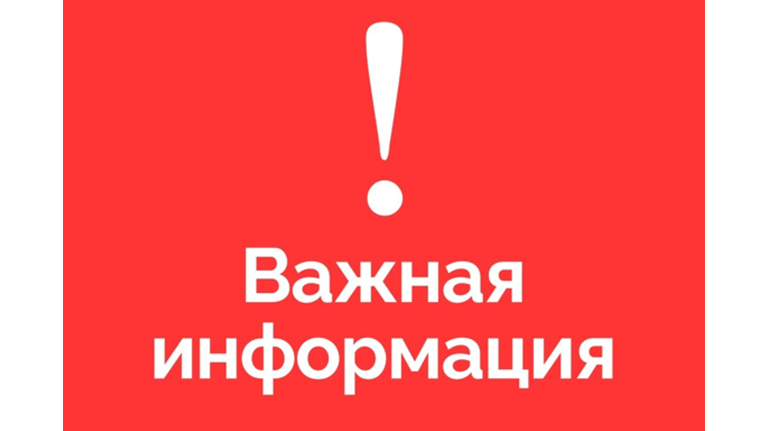 !

Важная информация